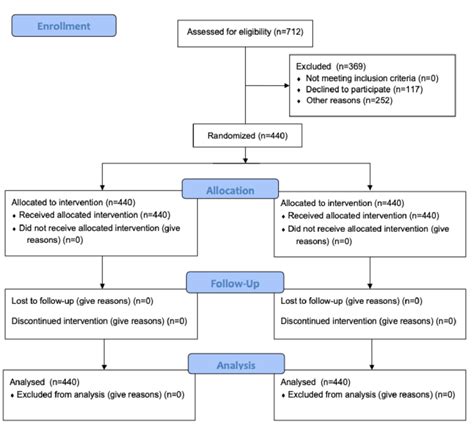 Enrollment

Assessed for eligibility (n=712)

Excluded (n=369)
• Not meeting inclusion criteria (n=0)
• Declined to participate (n=117)
• Other reasons (n=252)

Randomized (n=440)

Allocation

Allocated to intervention (n=440)
• Received allocated intervention (n=440)
• Did not receive allocated intervention (give reasons) (n=0)

Allocated to intervention (n=440)
• Received allocated intervention (n=440)
• Did not receive allocated intervention (give reasons) (n=0)

Follow-Up

Lost to follow-up (give reasons) (n=0)

Discontinued intervention (give reasons) (n=0)

Lost to follow-up (give reasons) (n=0)

Discontinued intervention (give reasons) (n=0)

Analysis

Analysed (n=440)
• Excluded from analysis (give reasons) (n=0)

Analysed (n=440)
• Excluded from analysis (give reasons) (n=0)